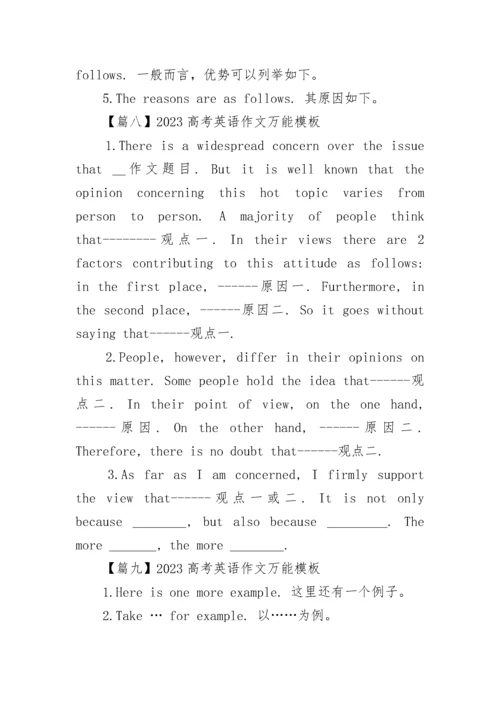 follows. 一般而言，优势可以列举如下。

5.The reasons are as follows. 其原因如下。

【篇八】2023 高考英语作文万能模板

1.There is a widespread concern over the issue that __作文题目. But it is well known that the opinion concerning this hot topic varies from person to person. A majority of people think that--------观点一. In their views there are 2 factors contributing to this attitude as follows: in the first place, ------原因一. Furthermore, in the second place, ------原因二. So it goes without saying that------观点一.

2.People, however, differ in their opinions on this matter. Some people hold the idea that------观点二. In their point of view, on the one hand, ------原因. On the other hand, ------原因二. Therefore, there is no doubt that------观点二.

3.As far as I am concerned, I firmly support the view that------观点一或二. It is not only because ________, but also because _________. The more _______, the more ________.

【篇九】2023 高考英语作文万能模板

1.Here is one more example. 这里还有一个例子。

2.Take … for example. 以……为例。